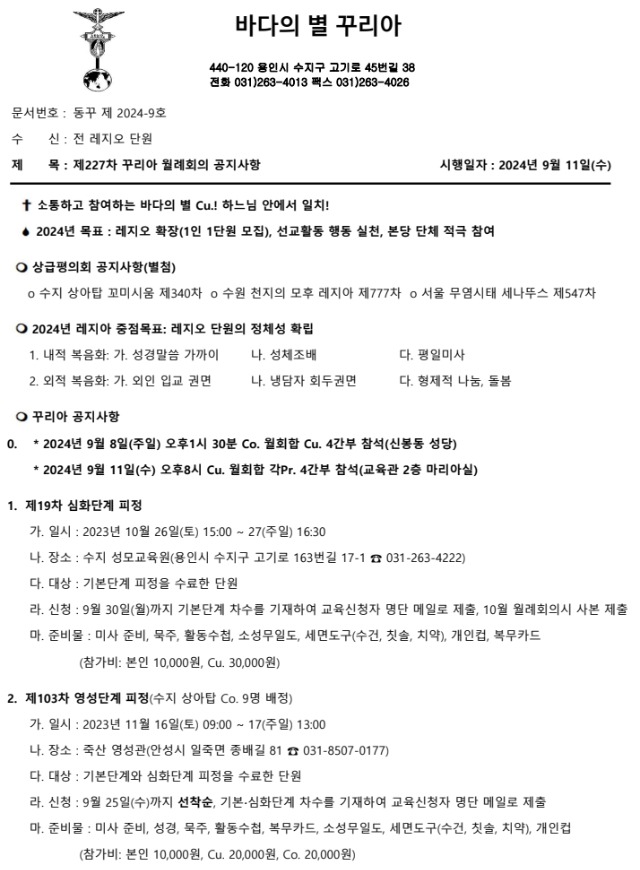 바다의 별 꾸리아

440-120 용인시 수지구 고기로 45번길 38
전화 031)263-4013 팩스 031)263-4026

문서번호 : 동꾸 제 2024-9호
수 신 : 전 레지오 단원
제 목 : 제227차 꾸리아 월례회의 공지사항 시행일자 : 2024년 9월 11일(수)

✝ 소통하고 참여하는 바다의 별 Cu.! 하느님 안에서 일치!
💧 2024년 목표 : 레지오 확장(1인 1단원 모집), 선교활동 행동 실천, 본당 단체 적극 참여

❍ 상급평의회 공지사항(별첨)
o 수지 상아탑 꼬미시움 제340차 o 수원 천지의 모후 레지아 제777차 o 서울 무염시태 세나뚜스 제547차

❍ 2024년 레지아 중점목표: 레지오 단원의 정체성 확립
1. 내적 복음화: 가. 성경말씀 가까이 나. 성체조배 다. 평일미사
2. 외적 복음화: 가. 외인 입교 권면 나. 냉담자 회두권면 다. 형제적 나눔, 돌봄

❍ 꾸리아 공지사항
0. * 2024년 9월 8일(주일) 오후1시 30분 Co. 월회합 Cu. 4간부 참석(신봉동 성당)
* 2024년 9월 11일(수) 오후8시 Cu. 월회합 각Pr. 4간부 참석(교육관 2층 마리아실)

1. 제19차 심화단계 피정
가. 일시 : 2023년 10월 26일(토) 15:00 ~ 27(주일) 16:30
나. 장소 : 수지 성모교육원(용인시 수지구 고기로 163번길 17-1 ☎ 031-263-4222)
다. 대상 : 기본단계 피정을 수료한 단원
라. 신청 : 9월 30일(월)까지 기본단계 차수를 기재하여 교육신청자 명단 메일로 제출, 10월 월례회의시 사본 제출
마. 준비물 : 미사 준비, 묵주, 활동수첩, 소성무일도, 세면도구(수건, 칫솔, 치약), 개인컵, 복무카드
(참가비: 본인 10,000원, Cu. 30,000원)

2. 제103차 영성단계 피정(수지 상아탑 Co. 9명 배정)
가. 일시 : 2023년 11월 16일(토) 09:00 ~ 17(주일) 13:00
나. 장소 : 죽산 영성관(안성시 일죽면 종배길 81 ☎ 031-8507-0177)
다. 대상 : 기본단계와 심화단계 피정을 수료한 단원
라. 신청 : 9월 25일(수)까지 선착순, 기본·심화단계 차수를 기재하여 교육신청자 명단 메일로 제출
마. 준비물 : 미사 준비, 성경, 묵주, 활동수첩, 복무카드, 소성무일도, 세면도구(수건, 칫솔, 치약), 개인컵
(참가비: 본인 10,000원, Cu. 20,000원, Co. 20,000원)